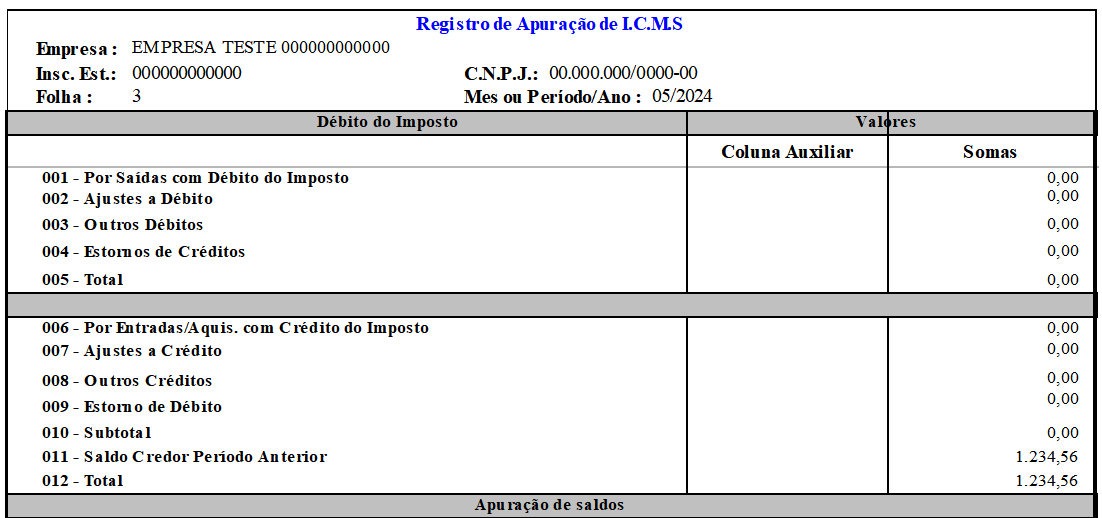 Registro de Apuração de I.C.M.S

Empresa : EMPRESA TESTE 000000000000

Insc. Est.: 000000000000

C.N.P.J.: 00.000.000/0000-00

Folha : 3

Mes ou Período/Ano : 05/2024

| Débito do Imposto | Valores | |
|---|---|---|
| | Coluna Auxiliar | Somas |
| 001 - Por Saídas com Débito do Imposto | | 0,00 |
| 002 - Ajustes a Débito | | 0,00 |
| 003 - Outros Débitos | | 0,00 |
| 004 - Estornos de Créditos | | 0,00 |
| 005 - Total | | 0,00 |
| | | |
| 006 - Por Entradas/Aquis. com Crédito do Imposto | | 0,00 |
| 007 - Ajustes a Crédito | | 0,00 |
| 008 - Outros Créditos | | 0,00 |
| 009 - Estorno de Débito | | 0,00 |
| 010 - Subtotal | | 0,00 |
| 011 - Saldo Credor Período Anterior | | 1.234,56 |
| 012 - Total | | 1.234,56 |

Apuração de saldos